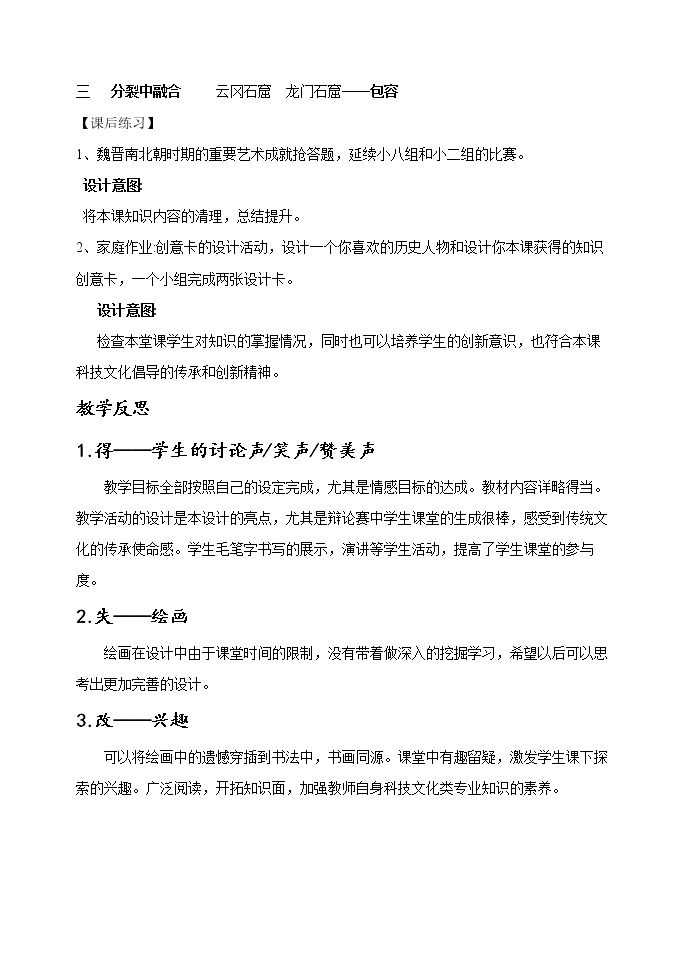 三 分裂中融合 云冈石窟 龙门石窟——包容

【课后练习】

1、魏晋南北朝时期的重要艺术成就抢答题，延续小八组和小二组的比赛。

设计意图

将本课知识内容的清理，总结提升。

2、家庭作业:创意卡的设计活动，设计一个你喜欢的历史人物和设计你本课获得的知识创意卡，一个小组完成两张设计卡。

设计意图

检查本堂课学生对知识的掌握情况，同时也可以培养学生的创新意识，也符合本课科技文化倡导的传承和创新精神。

教学反思

1.得——学生的讨论声/笑声/赞美声

教学目标全部按照自己的设定完成，尤其是情感目标的达成。教材内容详略得当。教学活动的设计是本设计的亮点，尤其是辩论赛中学生课堂的生成很棒，感受到传统文化的传承使命感。学生毛笔字书写的展示，演讲等学生活动，提高了学生课堂的参与度。

2.失——绘画

绘画在设计中由于课堂时间的限制，没有带着做深入的挖掘学习，希望以后可以思考出更加完善的设计。

3.改——兴趣

可以将绘画中的遗憾穿插到书法中，书画同源。课堂中有趣留疑，激发学生课下探索的兴趣。广泛阅读，开拓知识面，加强教师自身科技文化类专业知识的素养。